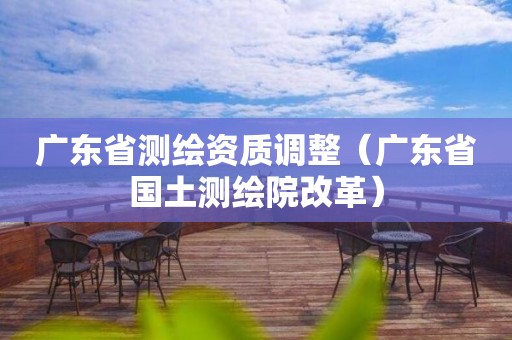 广东省测绘资质调整（广东省国土测绘院改革）